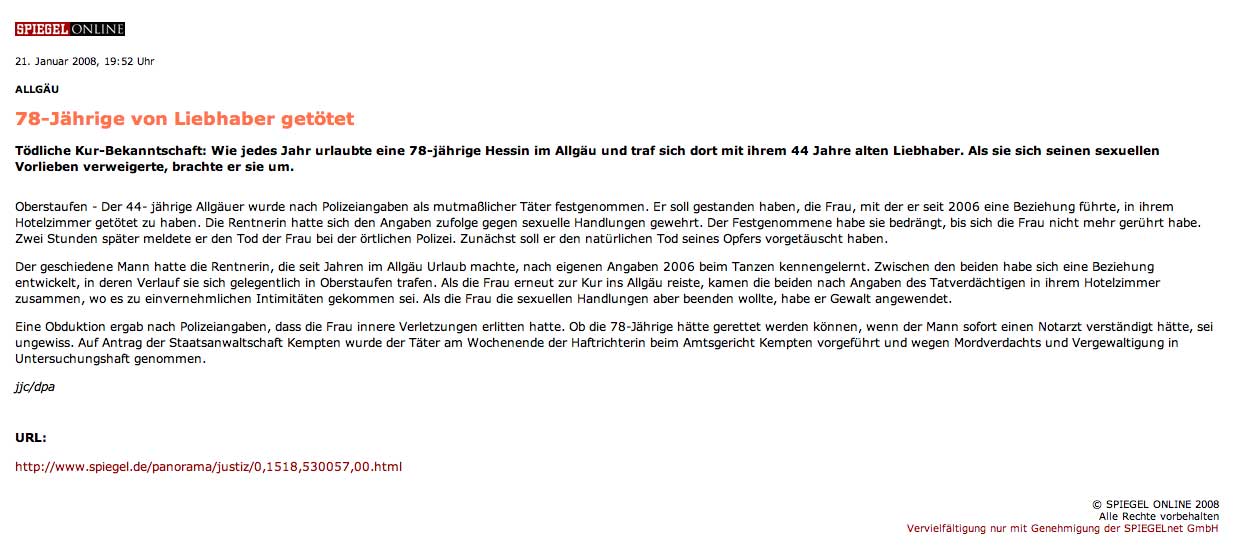 SPIEGEL ONLINE

21. Januar 2008, 19:52 Uhr

ALLGÄU

78-Jährige von Liebhaber getötet

Tödliche Kur-Bekanntschaft: Wie jedes Jahr urlaubte eine 78-jährige Hessin im Allgäu und traf sich dort mit ihrem 44 Jahre alten Liebhaber. Als sie sich seinen sexuellen Vorlieben verweigerte, brachte er sie um.

Oberstaufen - Der 44- jährige Allgäuer wurde nach Polizeiangaben als mutmaßlicher Täter festgenommen. Er soll gestanden haben, die Frau, mit der er seit 2006 eine Beziehung führte, in ihrem Hotelzimmer getötet zu haben. Die Rentnerin hatte sich den Angaben zufolge gegen sexuelle Handlungen gewehrt. Der Festgenommene habe sie bedrängt, bis sich die Frau nicht mehr gerührt habe. Zwei Stunden später meldete er den Tod der Frau bei der örtlichen Polizei. Zunächst soll er den natürlichen Tod seines Opfers vorgetäuscht haben.

Der geschiedene Mann hatte die Rentnerin, die seit Jahren im Allgäu Urlaub machte, nach eigenen Angaben 2006 beim Tanzen kennengelernt. Zwischen den beiden habe sich eine Beziehung entwickelt, in deren Verlauf sie sich gelegentlich in Oberstaufen trafen. Als die Frau erneut zur Kur ins Allgäu reiste, kamen die beiden nach Angaben des Tatverdächtigen in ihrem Hotelzimmer zusammen, wo es zu einvernehmlichen Intimitäten gekommen sei. Als die Frau die sexuellen Handlungen aber beenden wollte, habe er Gewalt angewendet.

Eine Obduktion ergab nach Polizeiangaben, dass die Frau innere Verletzungen erlitten hatte. Ob die 78-Jährige hätte gerettet werden können, wenn der Mann sofort einen Notarzt verständigt hätte, sei ungewiss. Auf Antrag der Staatsanwaltschaft Kempten wurde der Täter am Wochenende der Haftrichterin beim Amtsgericht Kempten vorgeführt und wegen Mordverdachts und Vergewaltigung in Untersuchungshaft genommen.

jjc/dpa

URL:

http://www.spiegel.de/panorama/justiz/0,1518,530057,00.html

© SPIEGEL ONLINE 2008
Alle Rechte vorbehalten
Vervielfältigung nur mit Genehmigung der SPIEGELnet GmbH